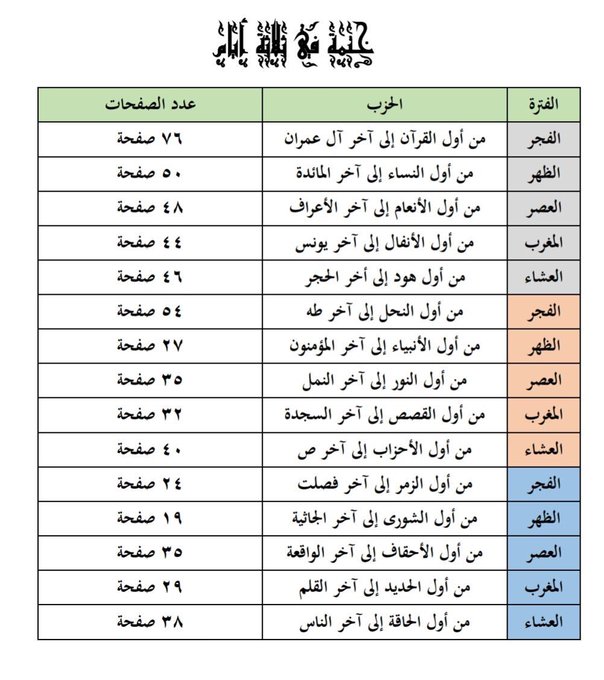 ختمة في ثلاثة أيام

| الفترة | الحزب | عدد الصفحات |
|---|---|---|
| الفجر | من أول القرآن إلى آخر آل عمران | ٧٦ صفحة |
| الظهر | من أول النساء إلى آخر المائدة | ٥٠ صفحة |
| العصر | من أول الأنعام إلى آخر الأعراف | ٤٨ صفحة |
| المغرب | من أول الأنفال إلى آخر يونس | ٤٤ صفحة |
| العشاء | من أول هود إلى أخر الحجر | ٤٦ صفحة |
| الفجر | من أول النحل إلى آخر طه | ٥٤ صفحة |
| الظهر | من أول الأنبياء إلى آخر المؤمنون | ٢٧ صفحة |
| العصر | من أول النور إلى آخر النمل | ٣٥ صفحة |
| المغرب | من أول القصص إلى آخر السجدة | ٣٢ صفحة |
| العشاء | من أول الأحزاب إلى آخر ص | ٤٠ صفحة |
| الفجر | من أول الزمر إلى آخر فصلت | ٢٤ صفحة |
| الظهر | من أول الشورى إلى آخر الجاثية | ١٩ صفحة |
| العصر | من أول الأحقاف إلى آخر الواقعة | ٣٥ صفحة |
| المغرب | من أول الحديد إلى آخر القلم | ٢٩ صفحة |
| العشاء | من أول الحاقة إلى آخر الناس | ٣٨ صفحة |